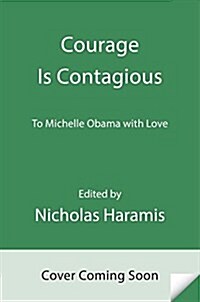 Courage Is Contagious

To Michelle Obama with Love

Edited by
Nicholas Haramis

Cover Coming Soon